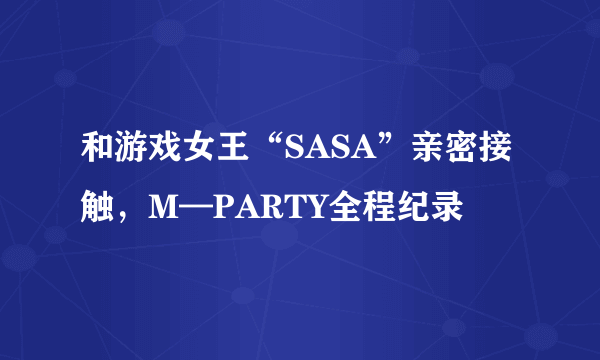 和游戏女王“SASA”亲密接触，M—PARTY全程纪录